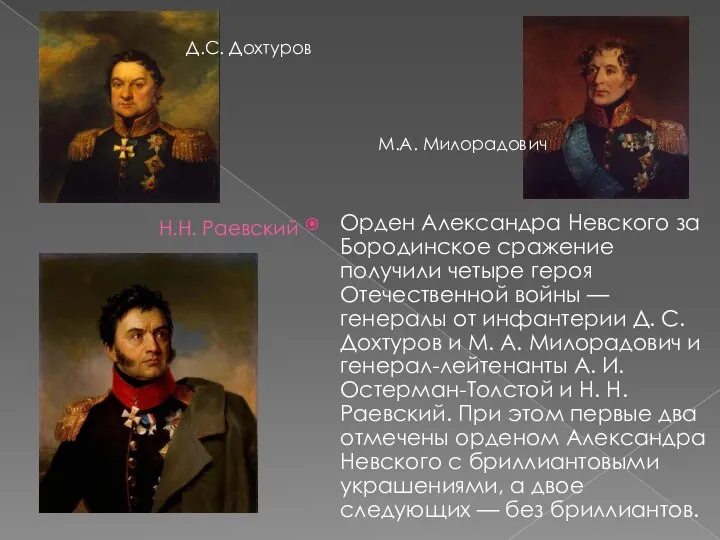 Д.С. Дохтуров

М.А. Милорадович

Н.Н. Раевский

Орден Александра Невского за Бородинское сражение получили четыре героя Отечественной войны — генералы от инфантерии Д. С. Дохтуров и М. А. Милорадович и генерал-лейтенанты А. И. Остерман-Толстой и Н. Н. Раевский. При этом первые два отмечены орденом Александра Невского с бриллиантовыми украшениями, а двое следующих — без бриллиантов.